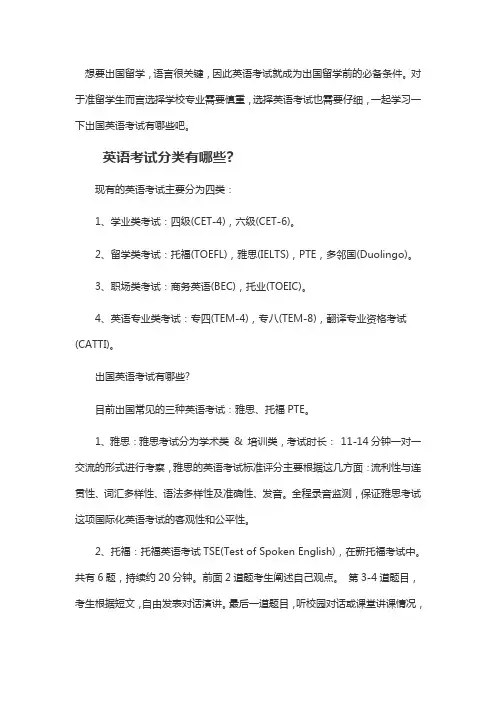 想要出国留学，语言很关键，因此英语考试就成为出国留学前的必备条件。对于准留学生而言选择学校专业需要慎重，选择英语考试也需要仔细，一起学习一下出国英语考试有哪些吧。

英语考试分类有哪些？

现有的英语考试主要分为四类：

1、学业类考试：四级(CET-4)，六级(CET-6)。

2、留学类考试：托福(TOEFL)，雅思(IELTS)，PTE，多邻国(Duolingo)。

3、职场类考试：商务英语(BEC)，托业(TOEIC)。

4、英语专业类考试：专四(TEM-4)，专八(TEM-8)，翻译专业资格考试(CATTI)。

出国英语考试有哪些?

目前出国常见的三种英语考试：雅思、托福 PTE。

1、雅思：雅思考试分为学术类 & 培训类，考试时长： 11-14 分钟一对一交流的形式进行考察，雅思的英语考试标准评分主要根据这几方面：流利性与连贯性、词汇多样性、语法多样性及准确性、发音。全程录音监测，保证雅思考试这项国际化英语考试的客观性和公平性。

2、托福：托福英语考试 TSE(Test of Spoken English)，在新托福考试中。共有 6 题，持续约 20 分钟。前面 2 道题考生阐述自己观点。 第 3-4 道题目，考生根据短文，自由发表对话演讲。最后一道题目，听校园对话或课堂讲课情况，